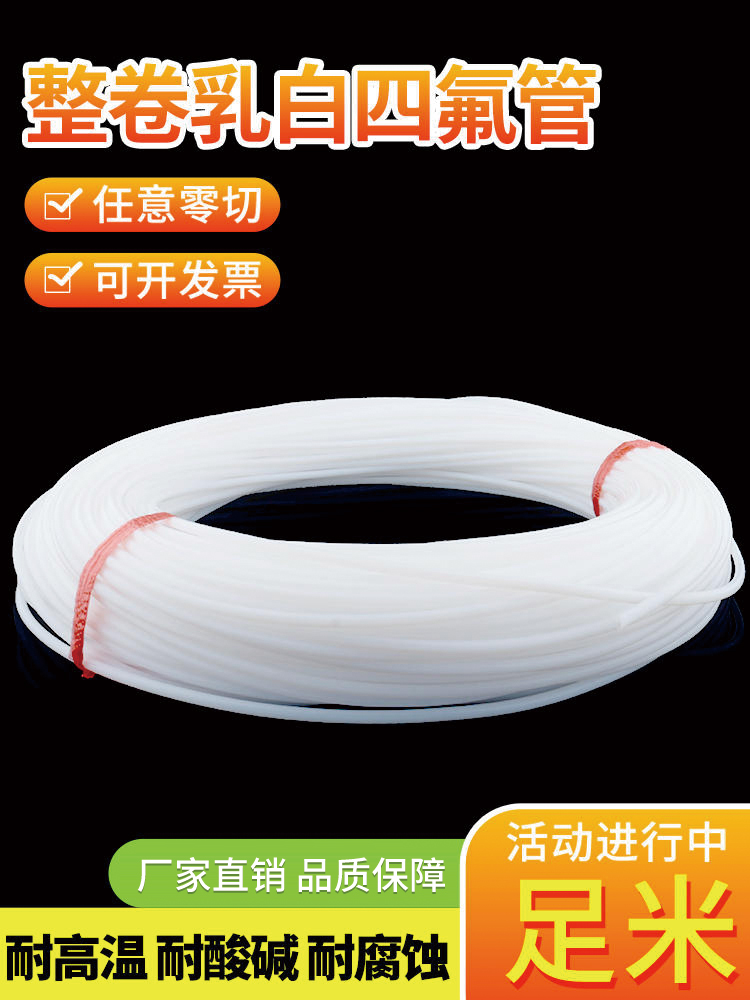 整卷乳白四氟管

任意零切

可开发票

厂家直销 品质保障

耐高温 耐酸碱 耐腐蚀

活动进行中

足米